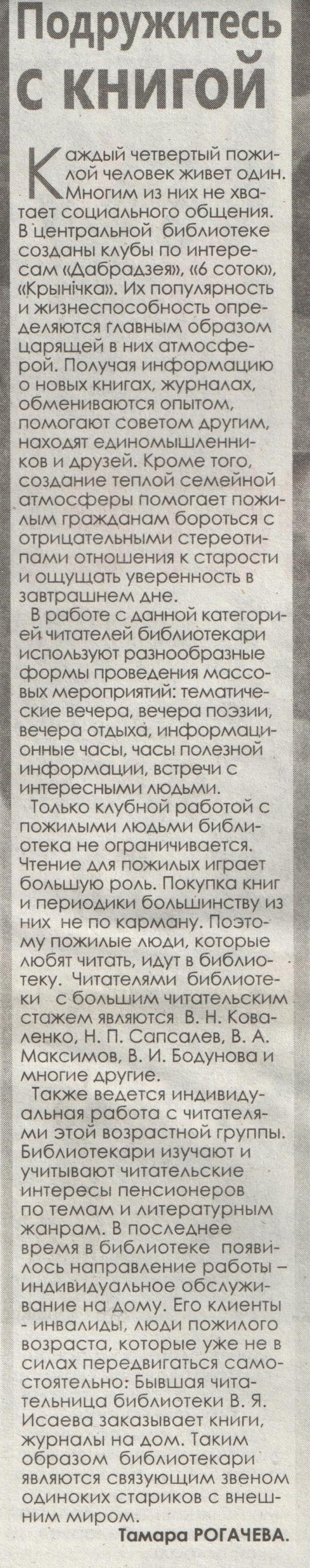 Подружитесь с книгой

Каждый четвертый пожилой человек живет один. Многим из них не хватает социального общения. В центральной библиотеке созданы клубы по интересам «Дабрадзея», «6 соток», «Крынічка». Их популярность и жизнеспособность определяются главным образом царящей в них атмосферой. Получая информацию о новых книгах, журналах, обмениваются опытом, помогают советом другим, находят единомышленников и друзей. Кроме того, создание теплой семейной атмосферы помогает пожилым гражданам бороться с отрицательными стереотипами отношения к старости и ощущать уверенность в завтрашнем дне.

В работе с данной категорией читателей библиотекари используют разнообразные формы проведения массовых мероприятий: тематические вечера, вечера поэзии, вечера отдыха, информационные часы, часы полезной информации, встречи с интересными людьми.

Только клубной работой с пожилыми людьми библиотека не ограничивается. Чтение для пожилых играет большую роль. Покупка книг и периодики большинству из них не по карману. Поэтому пожилые люди, которые любят читать, идут в библиотеку. Читателями библиотеки с большим читательским стажем являются В. Н. Коваленко, Н. П. Сапсалев, В. А. Максимов, В. И. Бодунова и многие другие.

Также ведется индивидуальная работа с читателями этой возрастной группы. Библиотекари изучают и учитывают читательские интересы пенсионеров по темам и литературным жанрам. В последнее время в библиотеке появилось направление работы – индивидуальное обслуживание на дому. Его клиенты - инвалиды, люди пожилого возраста, которые уже не в силах передвигаться самостоятельно: Бывшая читательница библиотеки В. Я. Исаева заказывает книги, журналы на дом. Таким образом библиотекари являются связующим звеном одиноких стариков с внешним миром.

Тамара РОГАЧЕВА.